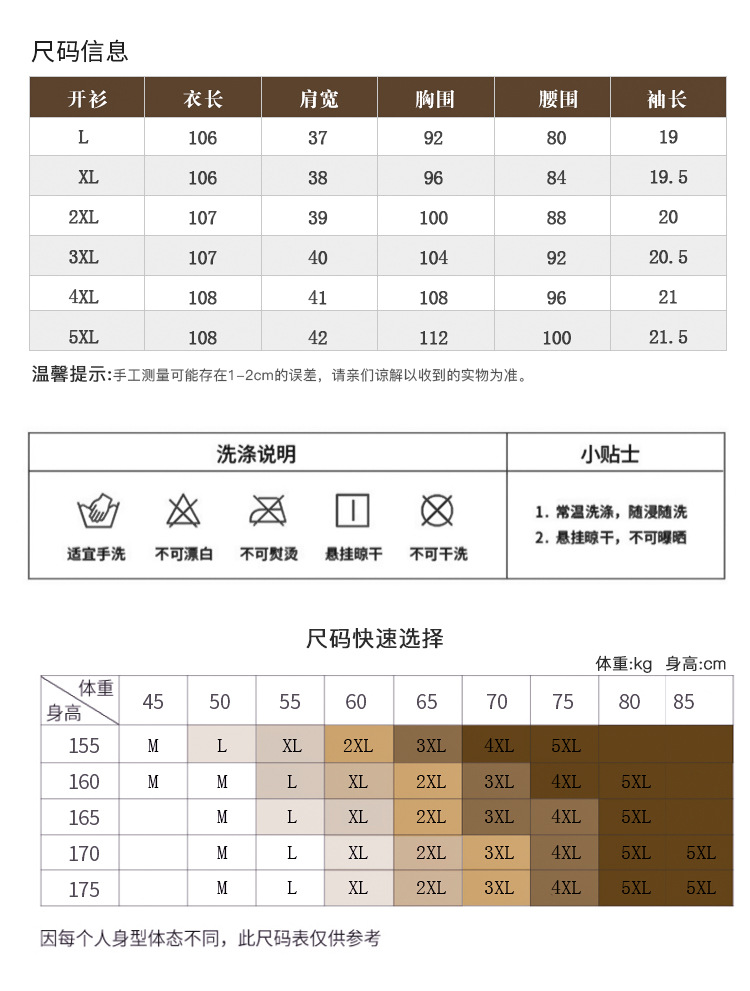 尺码信息

| 开衫 | 衣长 | 肩宽 | 胸围 | 腰围 | 袖长 |
|---|---|---|---|---|---|
| L | 106 | 37 | 92 | 80 | 19 |
| XL | 106 | 38 | 96 | 84 | 19.5 |
| 2XL | 107 | 39 | 100 | 88 | 20 |
| 3XL | 107 | 40 | 104 | 92 | 20.5 |
| 4XL | 108 | 41 | 108 | 96 | 21 |
| 5XL | 108 | 42 | 112 | 100 | 21.5 |

温馨提示:手工测量可能存在1-2cm的误差，请亲们谅解以收到的实物为准。

洗涤说明

适宜手洗 不可漂白 不可熨烫 悬挂晾干 不可干洗

小贴士

1. 常温洗涤，随浸随洗
2. 悬挂晾干，不可曝晒

尺码快速选择

体重:kg 身高:cm

| 体重 身高 | 45 | 50 | 55 | 60 | 65 | 70 | 75 | 80 | 85 |
|---|---|---|---|---|---|---|---|---|---|
| 155 | M | L | XL | 2XL | 3XL | 4XL | 5XL | | |
| 160 | M | M | L | XL | 2XL | 3XL | 4XL | 5XL | |
| 165 | | M | L | XL | 2XL | 3XL | 4XL | 5XL | |
| 170 | | M | L | XL | 2XL | 3XL | 4XL | 5XL | 5XL |
| 175 | | M | L | XL | 2XL | 3XL | 4XL | 5XL | 5XL |

因每个人身型体态不同，此尺码表仅供参考